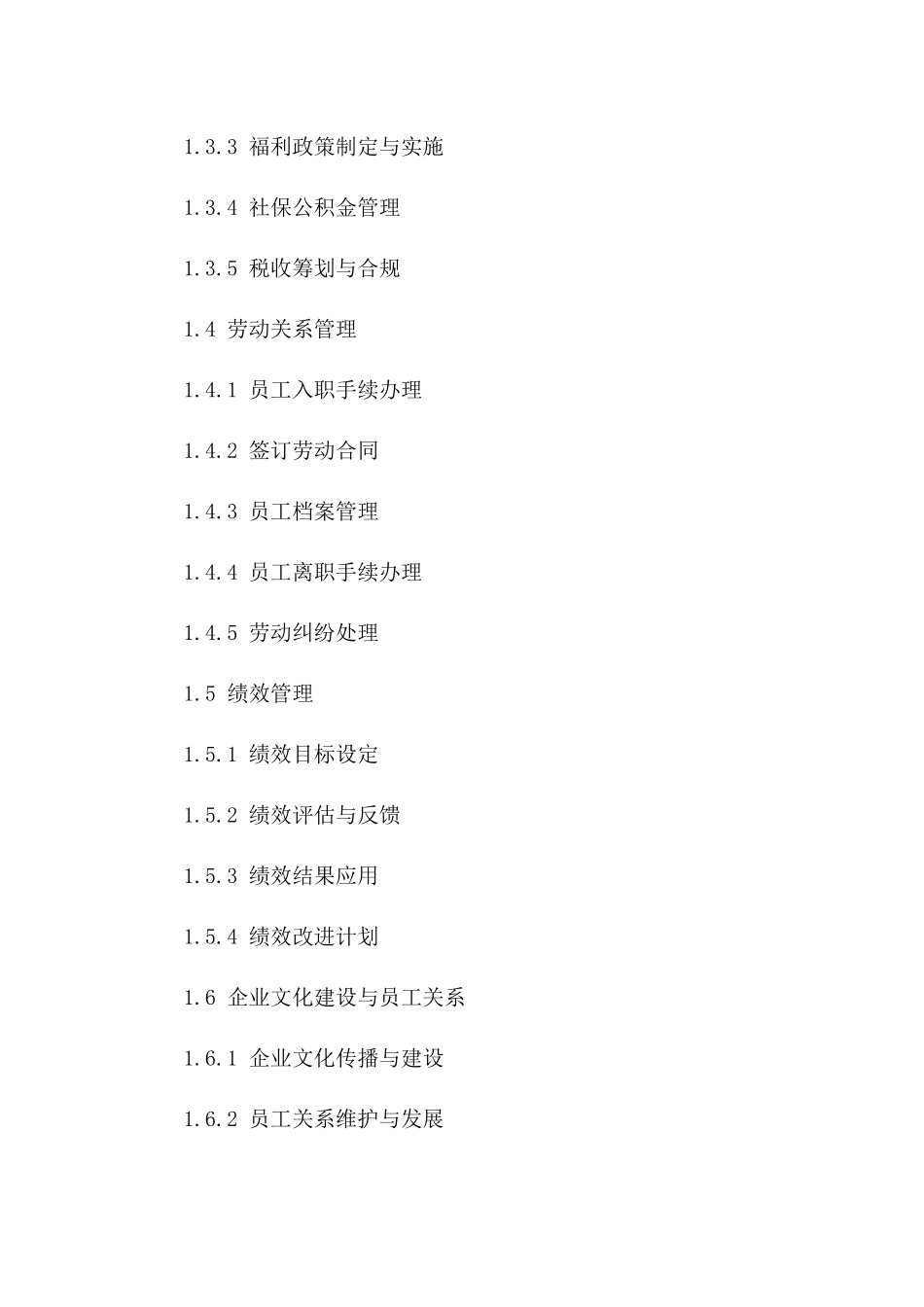 1.3.3 福利政策制定与实施

1.3.4 社保公积金管理

1.3.5 税收筹划与合规

1.4 劳动关系管理

1.4.1 员工入职手续办理

1.4.2 签订劳动合同

1.4.3 员工档案管理

1.4.4 员工离职手续办理

1.4.5 劳动纠纷处理

1.5 绩效管理

1.5.1 绩效目标设定

1.5.2 绩效评估与反馈

1.5.3 绩效结果应用

1.5.4 绩效改进计划

1.6 企业文化建设与员工关系

1.6.1 企业文化传播与建设

1.6.2 员工关系维护与发展